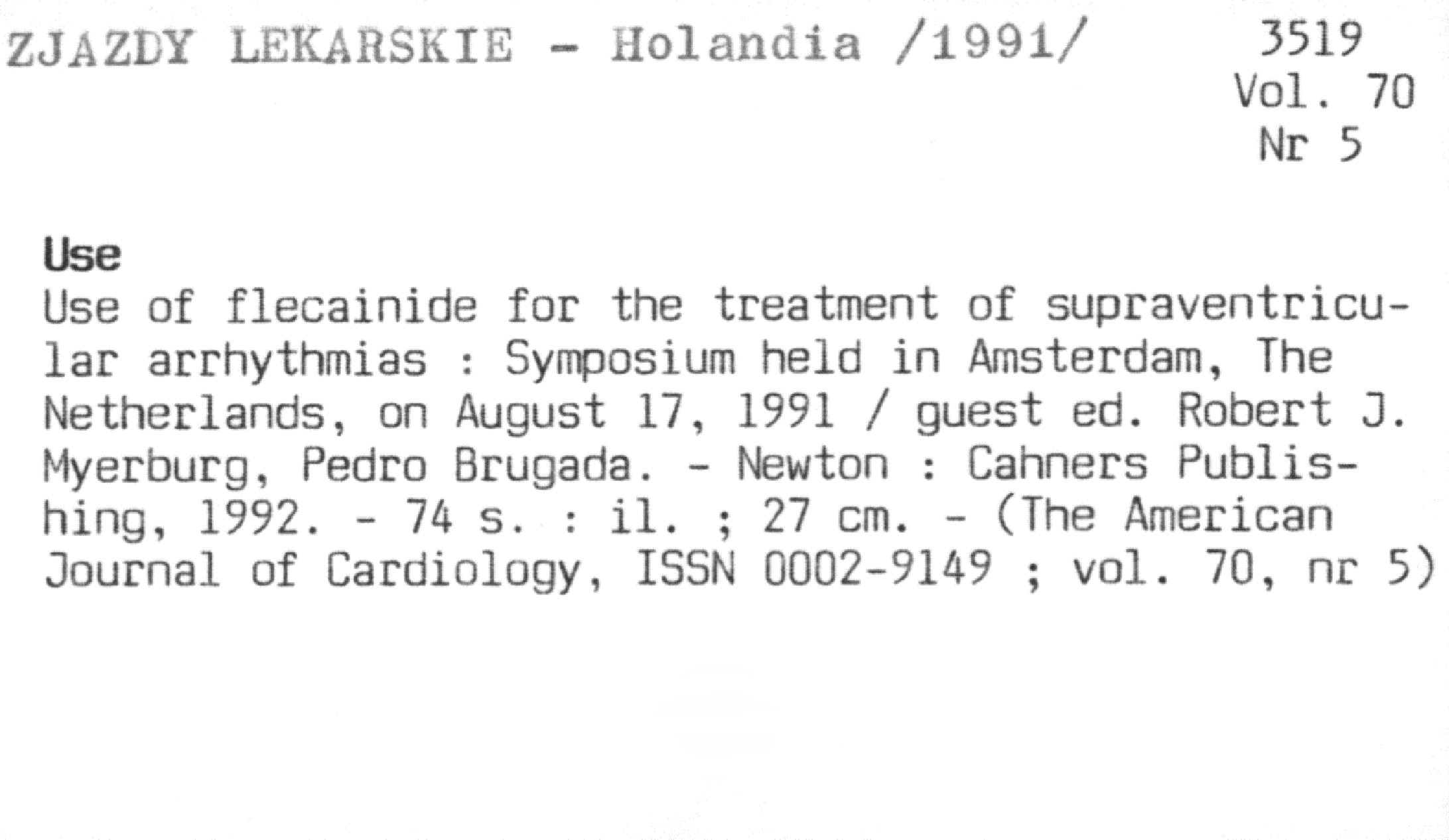 ZJAZDY LEKARSKIE - Holandia /1991/

3519
Vol. 70
Nr 5

Use

Use of flecainide for the treatment of supraventricular arrhythmias : Symposium held in Amsterdam, The Netherlands, on August 17, 1991 / guest ed. Robert J. Myerburg, Pedro Brugada. - Newton : Cahners Publishing, 1992. - 74 s. : il. ; 27 cm. - (The American Journal of Cardiology, ISSN 0002-9149 ; vol. 70, nr 5)